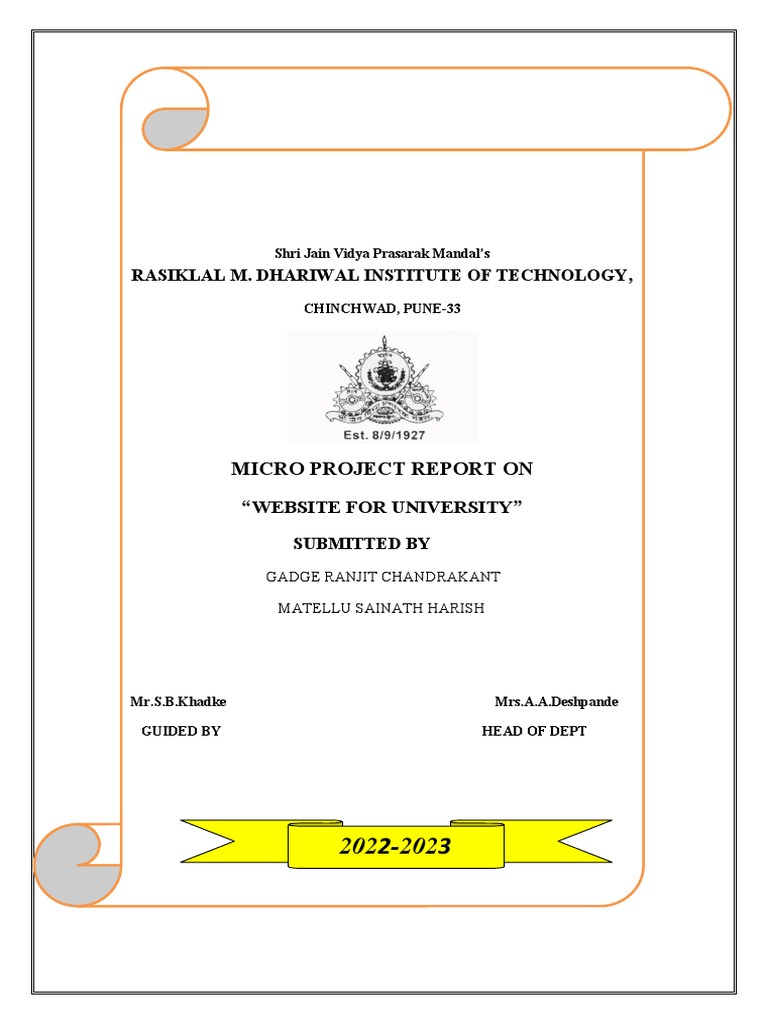 Shri Jain Vidya Prasarak Mandal's

RASIKLAL M. DHARIWAL INSTITUTE OF TECHNOLOGY,

CHINCHWAD, PUNE-33

Est. 8/9/1927

MICRO PROJECT REPORT ON

"WEBSITE FOR UNIVERSITY"

SUBMITTED BY

GADGE RANJIT CHANDRAKANT

MATELLU SAINATH HARISH

Mr.S.B.Khadke

GUIDED BY

Mrs.A.A.Deshpande

HEAD OF DEPT

2022-2023